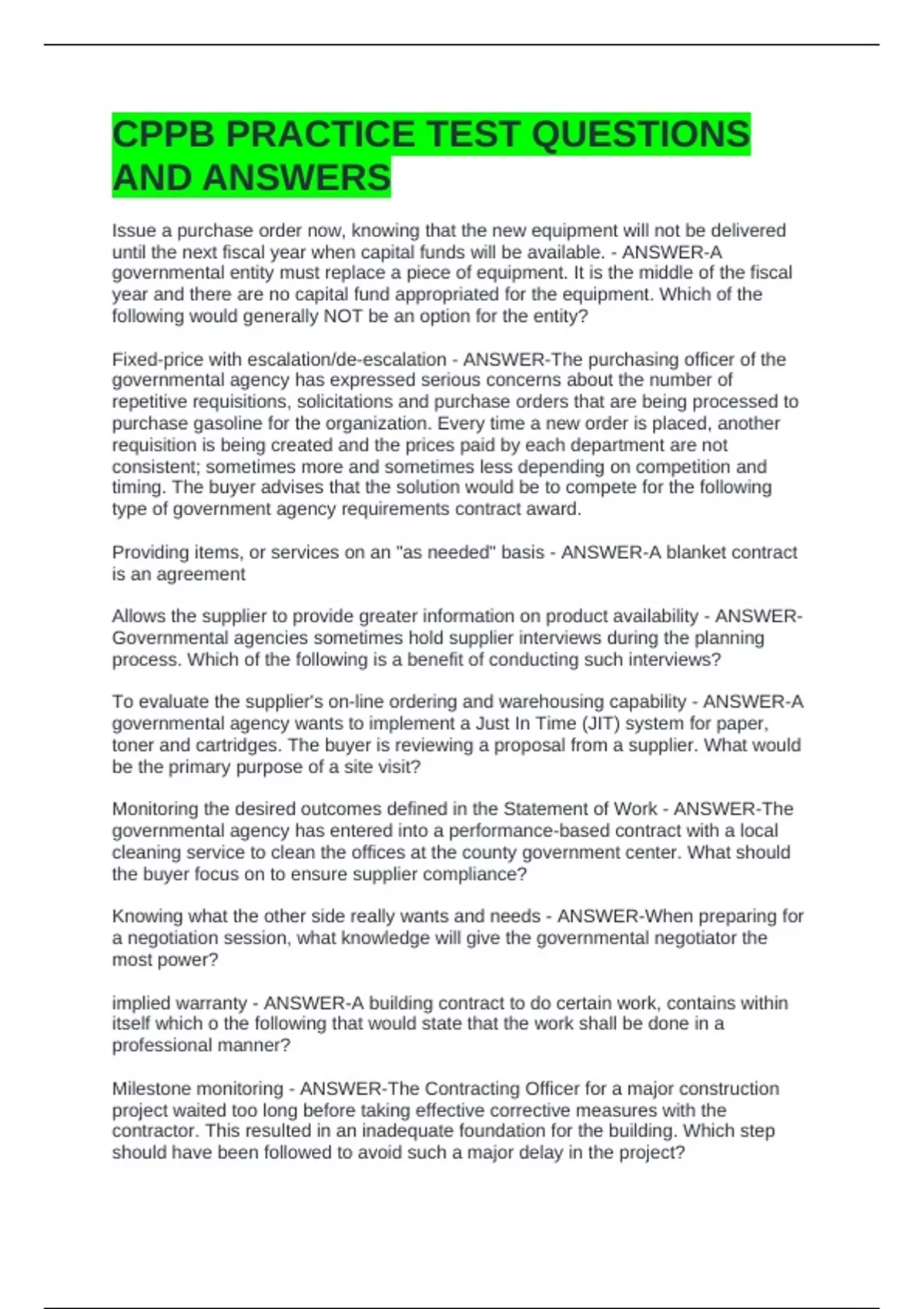 CPPB PRACTICE TEST QUESTIONS AND ANSWERS

Issue a purchase order now, knowing that the new equipment will not be delivered until the next fiscal year when capital funds will be available. - ANSWER-A governmental entity must replace a piece of equipment. It is the middle of the fiscal year and there are no capital fund appropriated for the equipment. Which of the following would generally NOT be an option for the entity?

Fixed-price with escalation/de-escalation - ANSWER-The purchasing officer of the governmental agency has expressed serious concerns about the number of repetitive requisitions, solicitations and purchase orders that are being processed to purchase gasoline for the organization. Every time a new order is placed, another requisition is being created and the prices paid by each department are not consistent; sometimes more and sometimes less depending on competition and timing. The buyer advises that the solution would be to compete for the following type of government agency requirements contract award.

Providing items, or services on an "as needed" basis - ANSWER-A blanket contract is an agreement

Allows the supplier to provide greater information on product availability - ANSWER-Governmental agencies sometimes hold supplier interviews during the planning process. Which of the following is a benefit of conducting such interviews?

To evaluate the supplier's on-line ordering and warehousing capability - ANSWER-A governmental agency wants to implement a Just In Time (JIT) system for paper, toner and cartridges. The buyer is reviewing a proposal from a supplier. What would be the primary purpose of a site visit?

Monitoring the desired outcomes defined in the Statement of Work - ANSWER-The governmental agency has entered into a performance-based contract with a local cleaning service to clean the offices at the county government center. What should the buyer focus on to ensure supplier compliance?

Knowing what the other side really wants and needs - ANSWER-When preparing for a negotiation session, what knowledge will give the governmental negotiator the most power?

implied warranty - ANSWER-A building contract to do certain work, contains within itself which o the following that would state that the work shall be done in a professional manner?

Milestone monitoring - ANSWER-The Contracting Officer for a major construction project waited too long before taking effective corrective measures with the contractor. This resulted in an inadequate foundation for the building. Which step should have been followed to avoid such a major delay in the project?